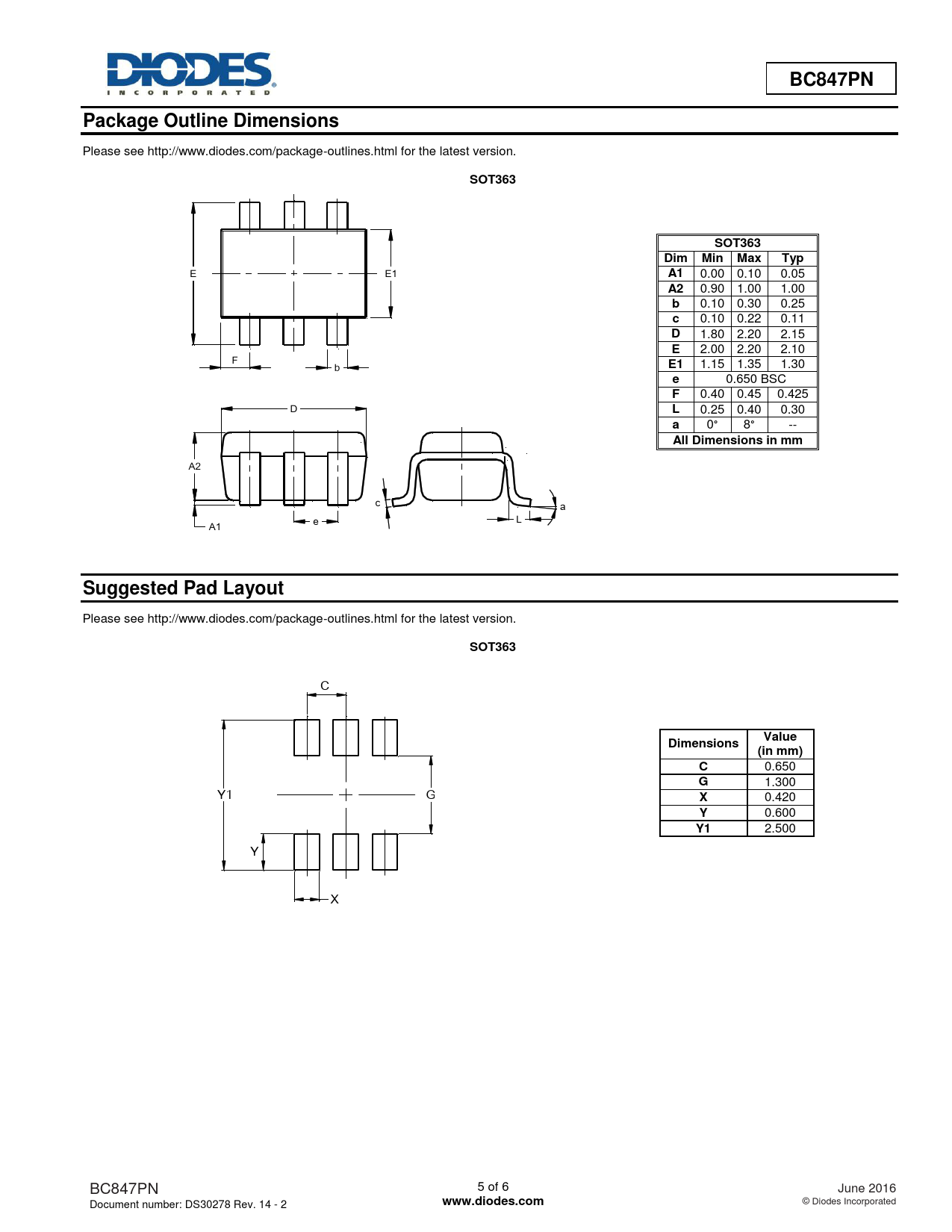 DIODES
INCORPORATED

BC847PN

Package Outline Dimensions

Please see http://www.diodes.com/package-outlines.html for the latest version.

SOT363

E
E1
F
b
D
A2
A1
e
c
L
a

| SOT363 | | | |
|---|---|---|---|
| Dim | Min | Max | Typ |
| A1 | 0.00 | 0.10 | 0.05 |
| A2 | 0.90 | 1.00 | 1.00 |
| b | 0.10 | 0.30 | 0.25 |
| c | 0.10 | 0.22 | 0.11 |
| D | 1.80 | 2.20 | 2.15 |
| E | 2.00 | 2.20 | 2.10 |
| E1 | 1.15 | 1.35 | 1.30 |
| e | 0.650 BSC | | |
| F | 0.40 | 0.45 | 0.425 |
| L | 0.25 | 0.40 | 0.30 |
| a | 0° | 8° | -- |
| All Dimensions in mm | | | |

Suggested Pad Layout

Please see http://www.diodes.com/package-outlines.html for the latest version.

SOT363

C
Y1
G
Y
X

| Dimensions | Value (in mm) |
|---|---|
| C | 0.650 |
| G | 1.300 |
| X | 0.420 |
| Y | 0.600 |
| Y1 | 2.500 |

BC847PN
Document number: DS30278 Rev. 14 - 2

5 of 6
www.diodes.com

June 2016
© Diodes Incorporated